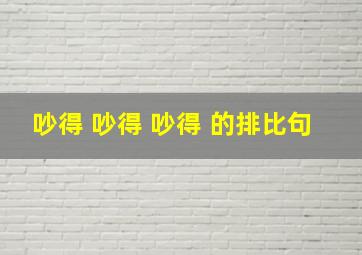 吵得 吵得 吵得 的排比句